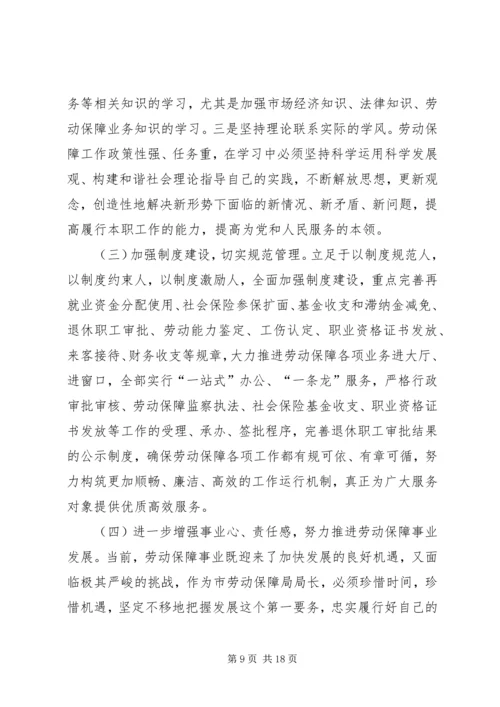 务等相关知识的学习，尤其是加强市场经济知识、法律知识、劳动保障业务知识的学习。三是坚持理论联系实际的学风。劳动保障工作政策性强、任务重，在学习中必须坚持科学运用科学发展观、构建和谐社会理论指导自己的实践，不断解放思想，更新观念，创造性地解决新形势下面临的新情况、新矛盾、新问题，提高履行本职工作的能力，提高为党和人民服务的本领。

（三）加强制度建设，切实规范管理。立足于以制度规范人，以制度约束人，以制度激励人，全面加强制度建设，重点完善再就业资金分配使用、社会保险参保扩面、基金收支和滞纳金减免、退休职工审批、劳动能力鉴定、工伤认定、职业资格证书发放、来客接待、财务收支等规章，大力推进劳动保障各项业务进大厅、进窗口，全部实行“一站式”办公、“一条龙”服务，严格行政审批审核、劳动保障监察执法、社会保险基金收支、职业资格证书发放等工作的受理、承办、签批程序，完善退休职工审批结果的公示制度，确保劳动保障各项工作都有规可依、有章可循，努力构筑更加顺畅、廉洁、高效的工作运行机制，真正为广大服务对象提供优质高效服务。

（四）进一步增强事业心、责任感，努力推进劳动保障事业发展。当前，劳动保障事业既迎来了加快发展的良好机遇，又面临极其严峻的挑战，作为市劳动保障局局长，必须珍惜时间，珍惜机遇，坚定不移地把握发展这个第一要务，忠实履行好自己的

第 9 页 共 18 页